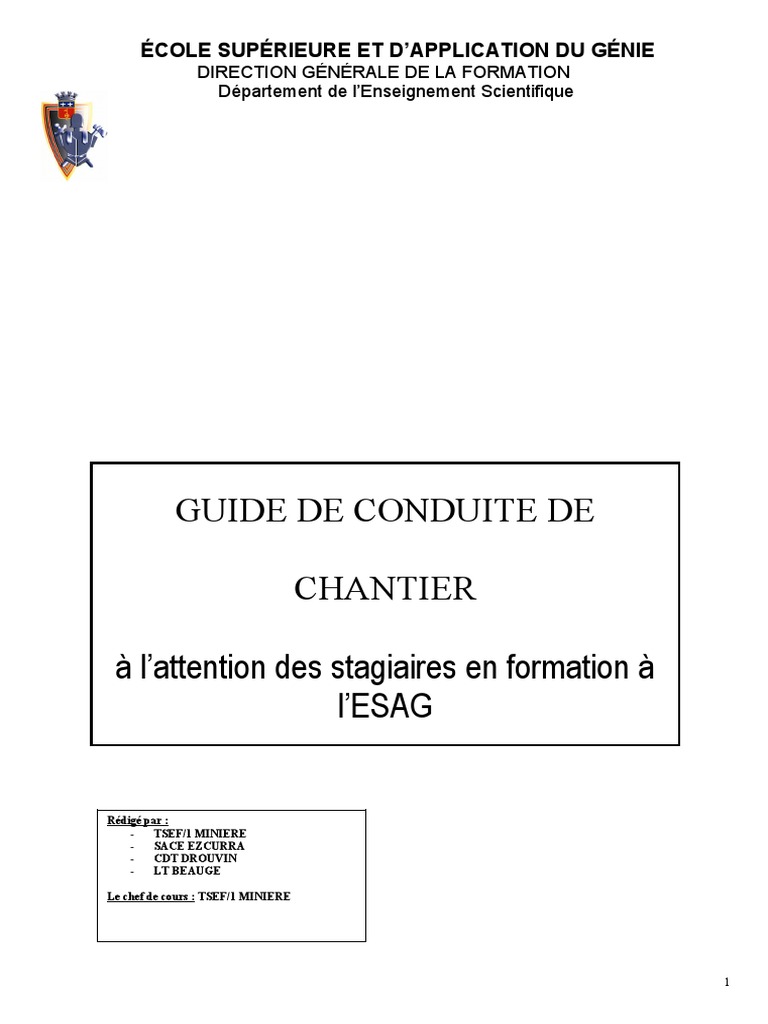 ÉCOLE SUPÉRIEURE ET D'APPLICATION DU GÉNIE
DIRECTION GÉNÉRALE DE LA FORMATION
Département de l'Enseignement Scientifique

GUIDE DE CONDUITE DE

CHANTIER

à l'attention des stagiaires en formation à l'ESAG

Rédigé par :
- TSEF/1 MINIERE
- SACE EZCURRA
- CDT DROUVIN
- LT BEAUGE

Le chef de cours : TSEF/1 MINIERE

1